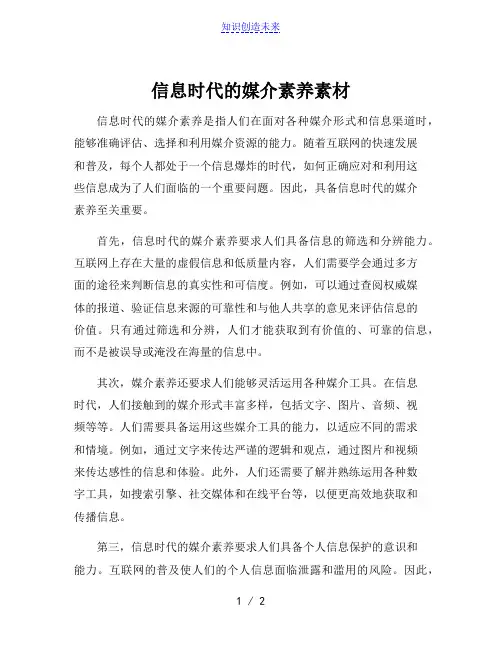 知识创造未来

信息时代的媒介素养素材

信息时代的媒介素养是指人们在面对各种媒介形式和信息渠道时，能够准确评估、选择和利用媒介资源的能力。随着互联网的快速发展和普及，每个人都处于一个信息爆炸的时代，如何正确应对和利用这些信息成为了人们面临的一个重要问题。因此，具备信息时代的媒介素养至关重要。

首先，信息时代的媒介素养要求人们具备信息的筛选和分辨能力。互联网上存在大量的虚假信息和低质量内容，人们需要学会通过多方面的途径来判断信息的真实性和可信度。例如，可以通过查阅权威媒体的报道、验证信息来源的可靠性和与他人共享的意见来评估信息的价值。只有通过筛选和分辨，人们才能获取到有价值的、可靠的信息，而不是被误导或淹没在海量的信息中。

其次，媒介素养还要求人们能够灵活运用各种媒介工具。在信息时代，人们接触到的媒介形式丰富多样，包括文字、图片、音频、视频等等。人们需要具备运用这些媒介工具的能力，以适应不同的需求和情境。例如，通过文字来传达严谨的逻辑和观点，通过图片和视频来传达感性的信息和体验。此外，人们还需要了解并熟练运用各种数字工具，如搜索引擎、社交媒体和在线平台等，以便更高效地获取和传播信息。

第三，信息时代的媒介素养要求人们具备个人信息保护的意识和能力。互联网的普及使人们的个人信息面临泄露和滥用的风险。因此，

1 / 2